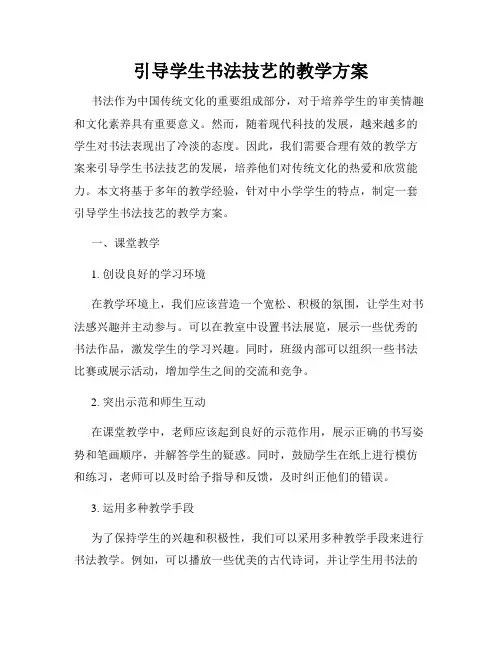 引导学生书法技艺的教学方案

书法作为中国传统文化的重要组成部分，对于培养学生的审美情趣和文化素养具有重要意义。然而，随着现代科技的发展，越来越多的学生对书法表现出了冷淡的态度。因此，我们需要合理有效的教学方案来引导学生书法技艺的发展，培养他们对传统文化的热爱和欣赏能力。本文将基于多年的教学经验，针对中小学学生的特点，制定一套引导学生书法技艺的教学方案。

一、课堂教学

1. 创设良好的学习环境

在教学环境上，我们应该营造一个宽松、积极的氛围，让学生对书法感兴趣并主动参与。可以在教室中设置书法展览，展示一些优秀的书法作品，激发学生的学习兴趣。同时，班级内部可以组织一些书法比赛或展示活动，增加学生之间的交流和竞争。

2. 突出示范和师生互动

在课堂教学中，老师应该起到良好的示范作用，展示正确的书写姿势和笔画顺序，并解答学生的疑惑。同时，鼓励学生在纸上进行模仿和练习，老师可以及时给予指导和反馈，及时纠正他们的错误。

3. 运用多种教学手段

为了保持学生的兴趣和积极性，我们可以采用多种教学手段来进行书法教学。例如，可以播放一些优美的古代诗词，并让学生用书法的